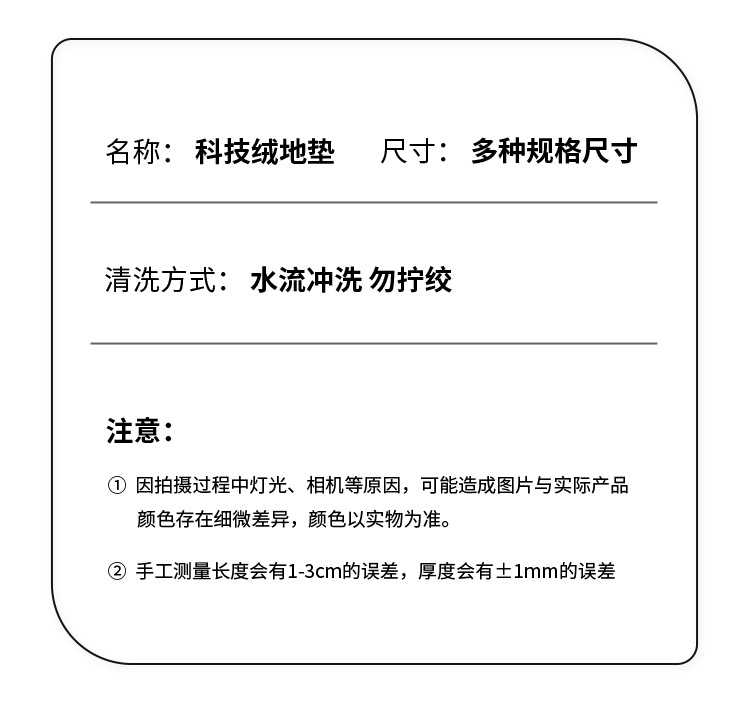 名称：科技绒地垫　　尺寸：多种规格尺寸

清洗方式：水流冲洗 勿拧绞

注意：

① 因拍摄过程中灯光、相机等原因，可能造成图片与实际产品颜色存在细微差异，颜色以实物为准。

② 手工测量长度会有1-3cm的误差，厚度会有±1mm的误差